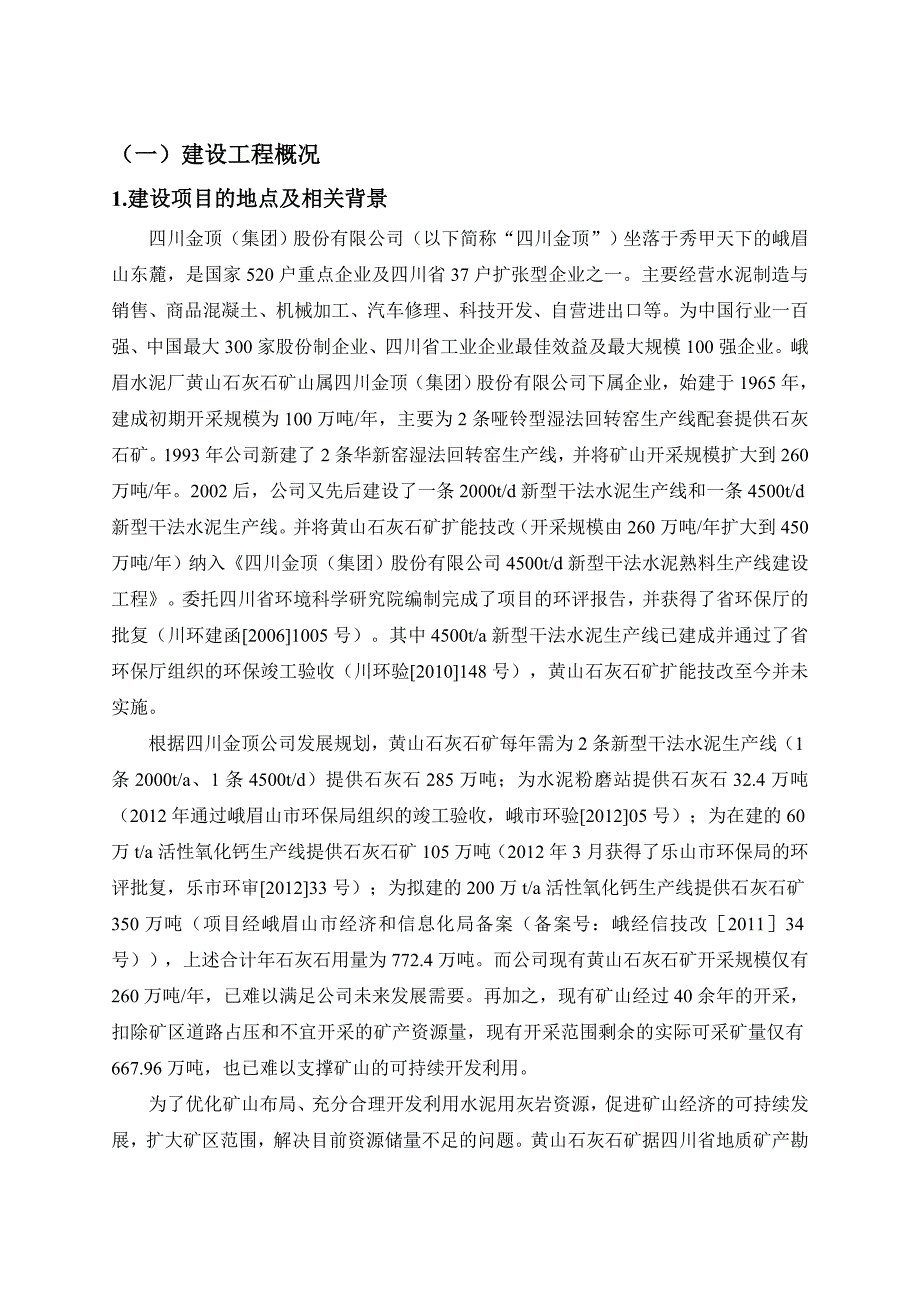 （一）建设工程概况

1.建设项目的地点及相关背景

四川金顶（集团）股份有限公司（以下简称“四川金顶”）坐落于秀甲天下的峨眉山东麓，是国家 520 户重点企业及四川省 37 户扩张型企业之一。主要经营水泥制造与销售、商品混凝土、机械加工、汽车修理、科技开发、自营进出口等。为中国行业一百强、中国最大 300 家股份制企业、四川省工业企业最佳效益及最大规模 100 强企业。峨眉水泥厂黄山石灰石矿山属四川金顶（集团）股份有限公司下属企业，始建于 1965 年，建成初期开采规模为 100 万吨/年，主要为 2 条哑铃型湿法回转窑生产线配套提供石灰石矿。1993 年公司新建了 2 条华新窑湿法回转窑生产线，并将矿山开采规模扩大到 260 万吨/年。2002 后，公司又先后建设了一条 2000t/d 新型干法水泥生产线和一条 4500t/d 新型干法水泥生产线。并将黄山石灰石矿扩能技改（开采规模由 260 万吨/年扩大到 450 万吨/年）纳入《四川金顶（集团）股份有限公司 4500t/d 新型干法水泥熟料生产线建设工程》。委托四川省环境科学研究院编制完成了项目的环评报告，并获得了省环保厅的批复（川环建函[2006]1005 号）。其中 4500t/a 新型干法水泥生产线已建成并通过了省环保厅组织的环保竣工验收（川环验[2010]148 号），黄山石灰石矿扩能技改至今并未实施。

根据四川金顶公司发展规划，黄山石灰石矿每年需为 2 条新型干法水泥生产线（1 条 2000t/a、1 条 4500t/d）提供石灰石 285 万吨；为水泥粉磨站提供石灰石 32.4 万吨（2012 年通过峨眉山市环保局组织的竣工验收，峨市环验[2012]05 号）；为在建的 60 万 t/a 活性氧化钙生产线提供石灰石矿 105 万吨（2012 年 3 月获得了乐山市环保局的环评批复，乐市环审[2012]33 号）；为拟建的 200 万 t/a 活性氧化钙生产线提供石灰石矿 350 万吨（项目经峨眉山市经济和信息化局备案（备案号：峨经信技改［2011］34 号）），上述合计年石灰石用量为 772.4 万吨。而公司现有黄山石灰石矿开采规模仅有 260 万吨/年，已难以满足公司未来发展需要。再加之，现有矿山经过 40 余年的开采，扣除矿区道路占压和不宜开采的矿产资源量，现有开采范围剩余的实际可采矿量仅有 667.96 万吨，也已难以支撑矿山的可持续开发利用。

为了优化矿山布局、充分合理开发利用水泥用灰岩资源，促进矿山经济的可持续发展，扩大矿区范围，解决目前资源储量不足的问题。黄山石灰石矿据四川省地质矿产勘